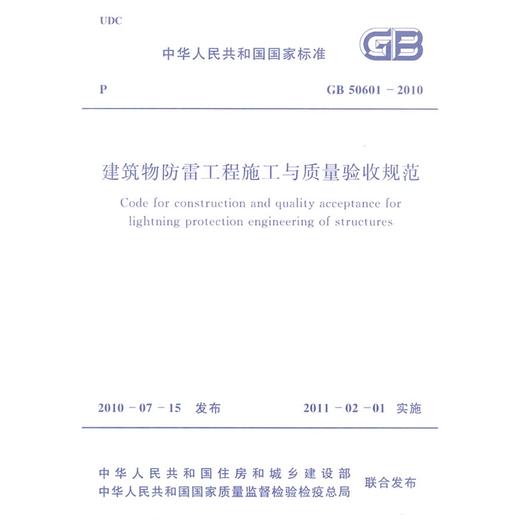 UDC

中华人民共和国国家标准

GB

P

GB 50601 - 2010

建筑物防雷工程施工与质量验收规范

Code for construction and quality acceptance for lightning protection engineering of structures

2010 - 07 - 15 发布

2011 - 02 - 01 实施

中华人民共和国住房和城乡建设部
中华人民共和国国家质量监督检验检疫总局

联合发布